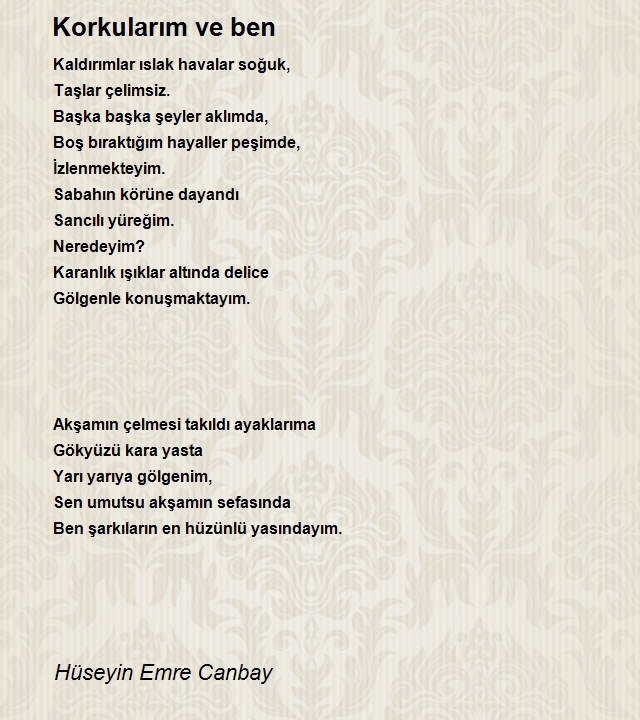 Korkularım ve ben

Kaldırımlar ıslak havalar soğuk,
Taşlar çelimsiz.
Başka başka şeyler aklımda,
Boş bıraktığım hayaller peşimde,
İzlenmekteyim.
Sabahın körüne dayandı
Sancılı yüreğim.
Neredeyim?
Karanlık ışıklar altında delice
Gölgenle konuşmaktayım.

Akşamın çelmesi takıldı ayaklarıma
Gökyüzü kara yasta
Yarı yarıya gölgenim,
Sen umutsu akşamın sefasında
Ben şarkıların en hüzünlü yasındayım.

Hüseyin Emre Canbay